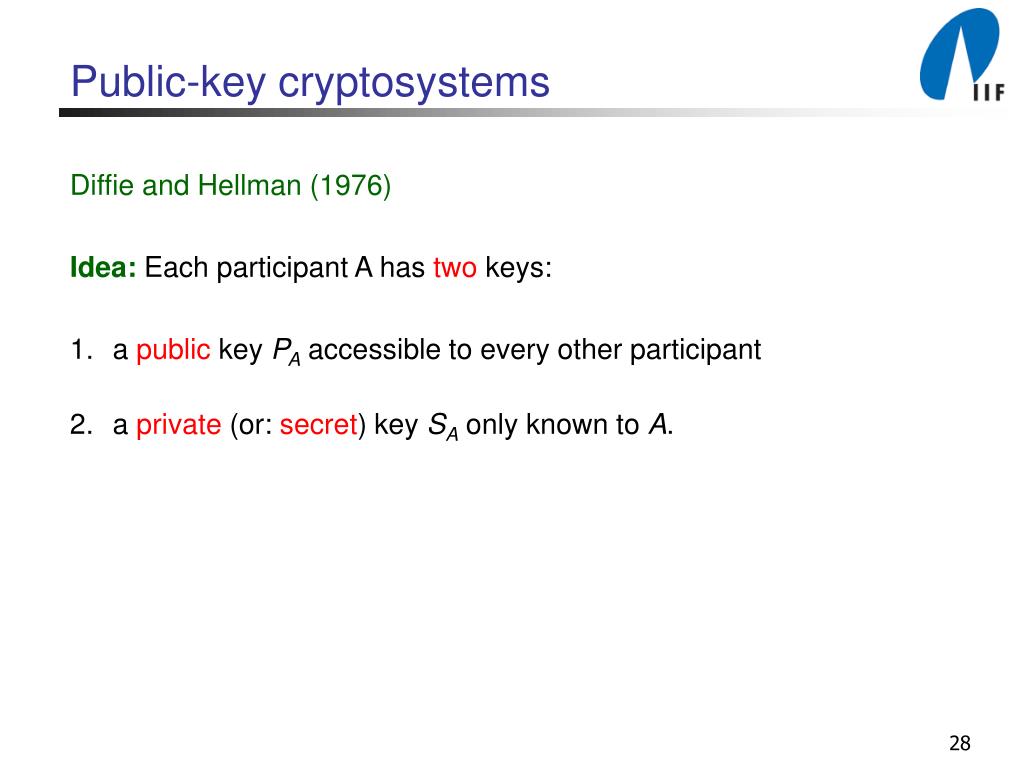 Public-key cryptosystems

IIF

Diffie and Hellman (1976)

Idea: Each participant A has two keys:

1. a public key $P_A$ accessible to every other participant

2. a private (or: secret) key $S_A$ only known to A.

28